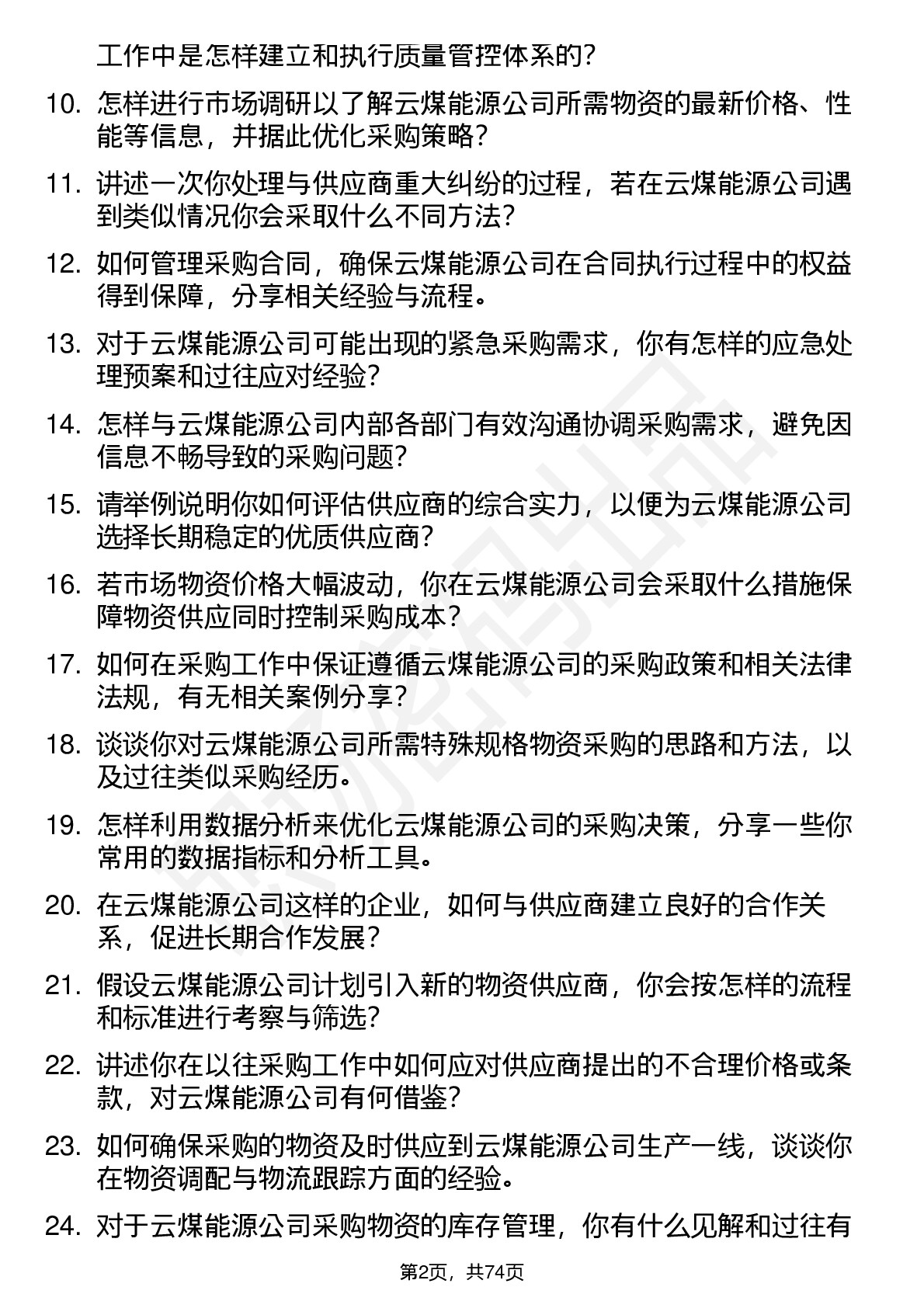 工作中是怎样建立和执行质量管控体系的？

10. 怎样进行市场调研以了解云煤能源公司所需物资的最新价格、性能等信息，并据此优化采购策略？

11. 讲述一次你处理与供应商重大纠纷的过程，若在云煤能源公司遇到类似情况你会采取什么不同方法？

12. 如何管理采购合同，确保云煤能源公司在合同执行过程中的权益得到保障，分享相关经验与流程。

13. 对于云煤能源公司可能出现的紧急采购需求，你有怎样的应急处理预案和过往应对经验？

14. 怎样与云煤能源公司内部各部门有效沟通协调采购需求，避免因信息不畅导致的采购问题？

15. 请举例说明你如何评估供应商的综合实力，以便为云煤能源公司选择长期稳定的优质供应商？

16. 若市场物资价格大幅波动，你在云煤能源公司会采取什么措施保障物资供应同时控制采购成本？

17. 如何在采购工作中保证遵循云煤能源公司的采购政策和相关法律法规，有无相关案例分享？

18. 谈谈你对云煤能源公司所需特殊规格物资采购的思路和方法，以及过往类似采购经历。

19. 怎样利用数据分析来优化云煤能源公司的采购决策，分享一些你常用的数据指标和分析工具。

20. 在云煤能源公司这样的企业，如何与供应商建立良好的合作关系，促进长期合作发展？

21. 假设云煤能源公司计划引入新的物资供应商，你会按怎样的流程和标准进行考察与筛选？

22. 讲述你在以往采购工作中如何应对供应商提出的不合理价格或条款，对云煤能源公司有何借鉴？

23. 如何确保采购的物资及时供应到云煤能源公司生产一线，谈谈你在物资调配与物流跟踪方面的经验。

24. 对于云煤能源公司采购物资的库存管理，你有什么见解和过往有

第2页，共74页